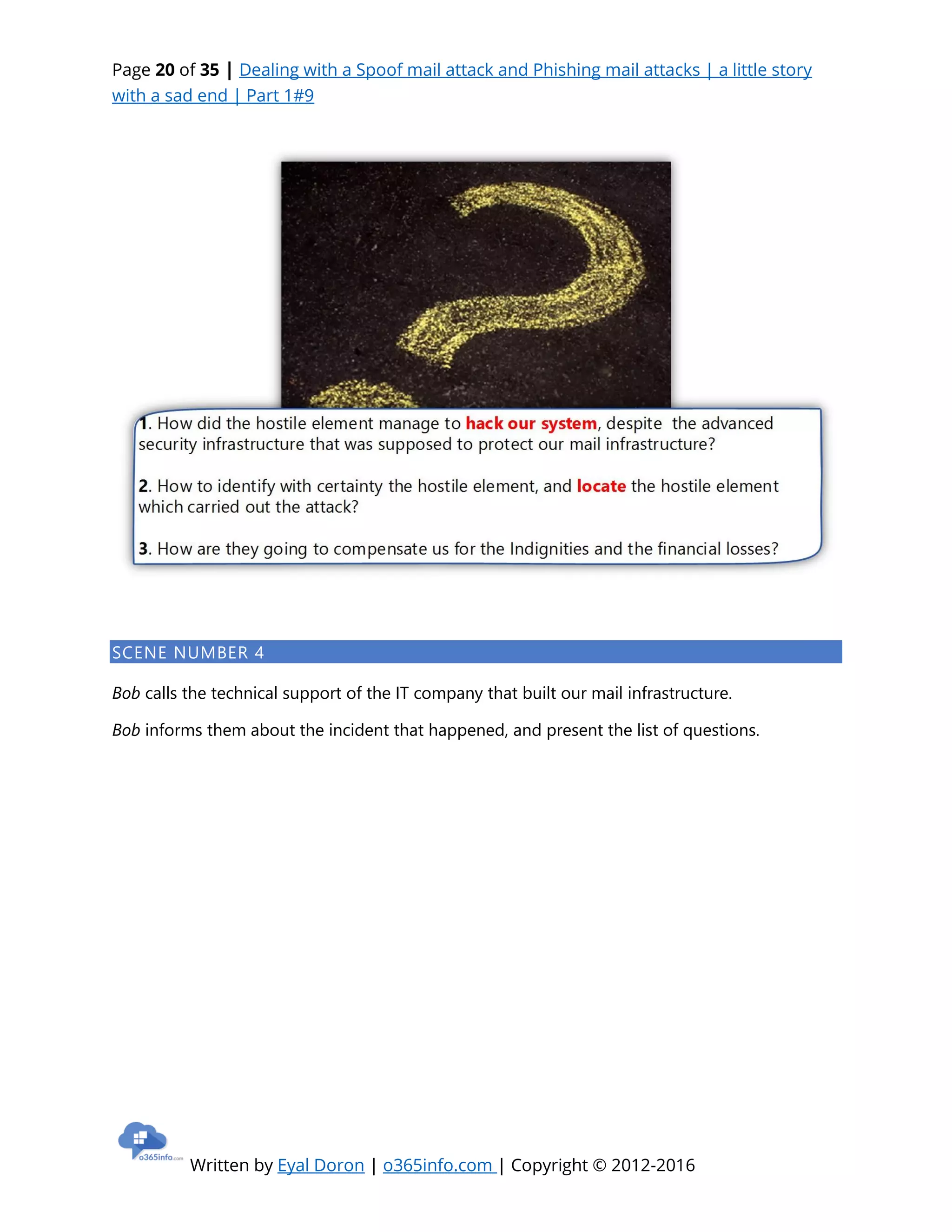 Page 20 of 35 | Dealing with a Spoof mail attack and Phishing mail attacks | a little story with a sad end | Part 1#9

1. How did the hostile element manage to hack our system, despite the advanced security infrastructure that was supposed to protect our mail infrastructure?

2. How to identify with certainty the hostile element, and locate the hostile element which carried out the attack?

3. How are they going to compensate us for the Indignities and the financial losses?

SCENE NUMBER 4

Bob calls the technical support of the IT company that built our mail infrastructure.

Bob informs them about the incident that happened, and present the list of questions.

o365info.com

Written by Eyal Doron | o365info.com | Copyright © 2012-2016